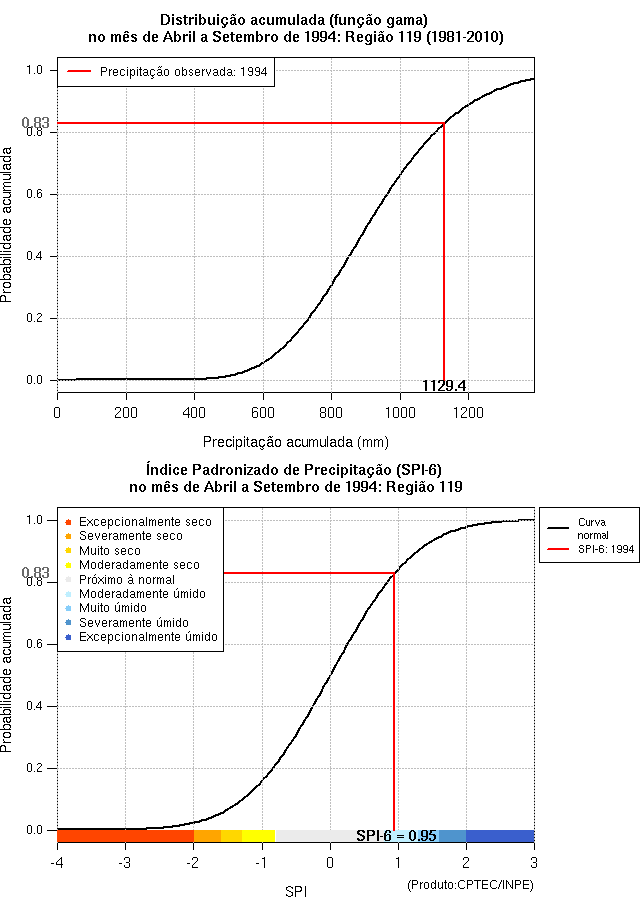 Distribuição acumulada (função gama)
no mês de Abril a Setembro de 1994: Região 119 (1981-2010)

Precipitação observada: 1994

Probabilidade acumulada

1.0
0.83
0.8
0.6
0.4
0.2
0.0

1129.4

0
200
400
600
800
1000
1200

Precipitação acumulada (mm)

Índice Padronizado de Precipitação (SPI-6)
no mês de Abril a Setembro de 1994: Região 119

Excepcionalmente seco
Severamente seco
Muito seco
Moderadamente seco
Próximo à normal
Moderadamente úmido
Muito úmido
Severamente úmido
Excepcionalmente úmido

Curva normal
SPI-6: 1994

Probabilidade acumulada

1.0
0.83
0.8
0.6
0.4
0.2
0.0

SPI-6 = 0.95

-4
-3
-2
-1
0
1
2
3

SPI

(Produto:CPTEC/INPE)